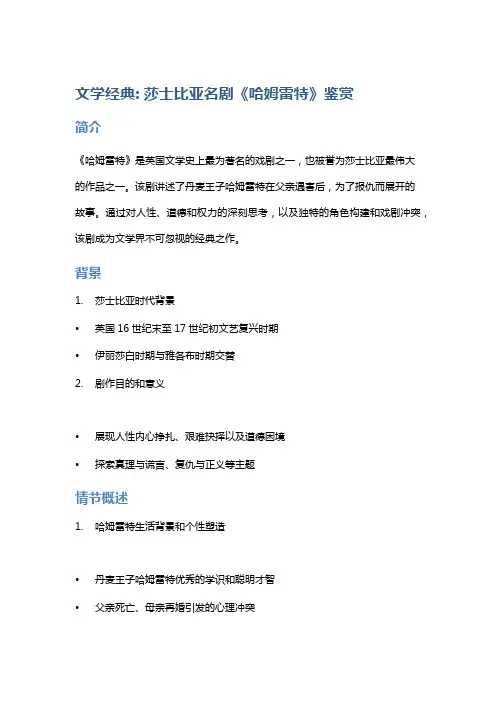 文学经典: 莎士比亚名剧《哈姆雷特》鉴赏

简介

《哈姆雷特》是英国文学史上最为著名的戏剧之一，也被誉为莎士比亚最伟大的作品之一。该剧讲述了丹麦王子哈姆雷特在父亲遇害后，为了报仇而展开的故事。通过对人性、道德和权力的深刻思考，以及独特的角色构建和戏剧冲突，该剧成为文学界不可忽视的经典之作。

背景

1. 莎士比亚时代背景

• 英国 16 世纪末至 17 世纪初文艺复兴时期

• 伊丽莎白时期与雅各布时期交替

2. 剧作目的和意义

• 展现人性内心挣扎、艰难抉择以及道德困境

• 探索真理与谎言、复仇与正义等主题

情节概述

1. 哈姆雷特生活背景和个性塑造

• 丹麦王子哈姆雷特优秀的学识和聪明才智

• 父亲死亡、母亲再婚引发的心理冲突